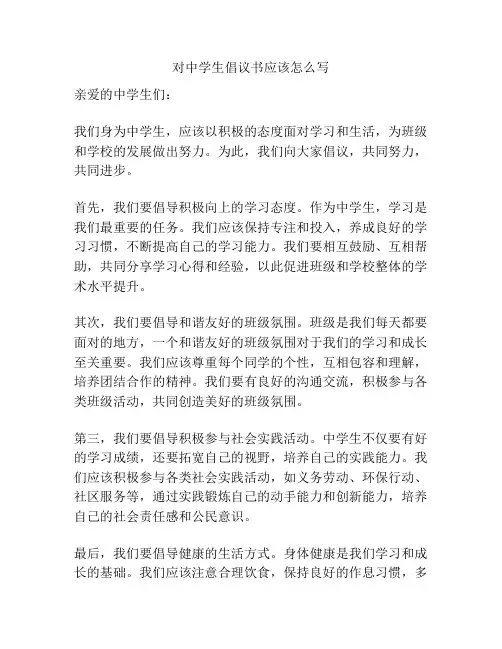 对中学生倡议书应该怎么写

亲爱的中学生们：

我们身为中学生，应该以积极的态度面对学习和生活，为班级和学校的发展做出努力。为此，我们向大家倡议，共同努力，共同进步。

首先，我们要倡导积极向上的学习态度。作为中学生，学习是我们最重要的任务。我们应该保持专注和投入，养成良好的学习习惯，不断提高自己的学习能力。我们要相互鼓励、互相帮助，共同分享学习心得和经验，以此促进班级和学校整体的学术水平提升。

其次，我们要倡导和谐友好的班级氛围。班级是我们每天都要面对的地方，一个和谐友好的班级氛围对于我们的学习和成长至关重要。我们应该尊重每个同学的个性，互相包容和理解，培养团结合作的精神。我们要有良好的沟通交流，积极参与各类班级活动，共同创造美好的班级氛围。

第三，我们要倡导积极参与社会实践活动。中学生不仅要有好的学习成绩，还要拓宽自己的视野，培养自己的实践能力。我们应该积极参与各类社会实践活动，如义务劳动、环保行动、社区服务等，通过实践锻炼自己的动手能力和创新能力，培养自己的社会责任感和公民意识。

最后，我们要倡导健康的生活方式。身体健康是我们学习和成长的基础。我们应该注意合理饮食，保持良好的作息习惯，多